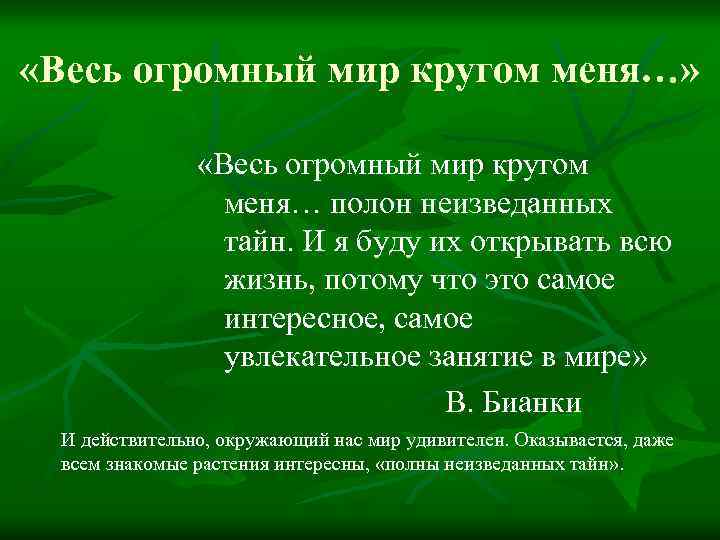 «Весь огромный мир кругом меня…»

«Весь огромный мир кругом меня… полон неизведанных тайн. И я буду их открывать всю жизнь, потому что это самое интересное, самое увлекательное занятие в мире»

В. Бианки

И действительно, окружающий нас мир удивителен. Оказывается, даже всем знакомые растения интересны, «полны неизведанных тайн».